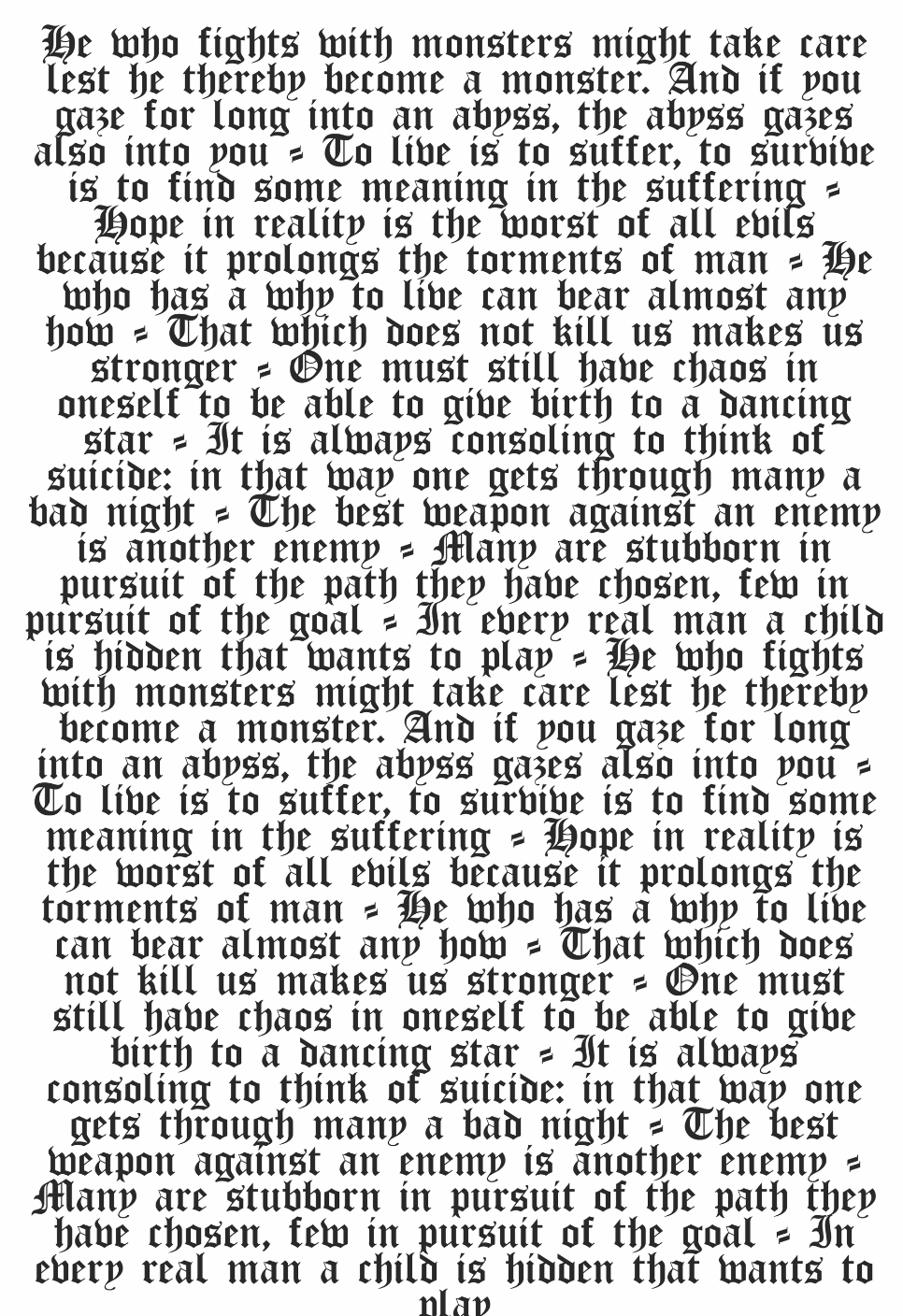 He who fights with monsters might take care lest he thereby become a monster. And if you gaze for long into an abyss, the abyss gazes also into you = To live is to suffer, to survive is to find some meaning in the suffering = Hope in reality is the worst of all evils because it prolongs the torments of man = He who has a why to live can bear almost any how = That which does not kill us makes us stronger = One must still have chaos in oneself to be able to give birth to a dancing star = It is always consoling to think of suicide: in that way one gets through many a bad night = The best weapon against an enemy is another enemy = Many are stubborn in pursuit of the path they have chosen, few in pursuit of the goal = In every real man a child is hidden that wants to play = He who fights with monsters might take care lest he thereby become a monster. And if you gaze for long into an abyss, the abyss gazes also into you = To live is to suffer, to survive is to find some meaning in the suffering = Hope in reality is the worst of all evils because it prolongs the torments of man = He who has a why to live can bear almost any how = That which does not kill us makes us stronger = One must still have chaos in oneself to be able to give birth to a dancing star = It is always consoling to think of suicide: in that way one gets through many a bad night = The best weapon against an enemy is another enemy = Many are stubborn in pursuit of the path they have chosen, few in pursuit of the goal = In every real man a child is hidden that wants to play